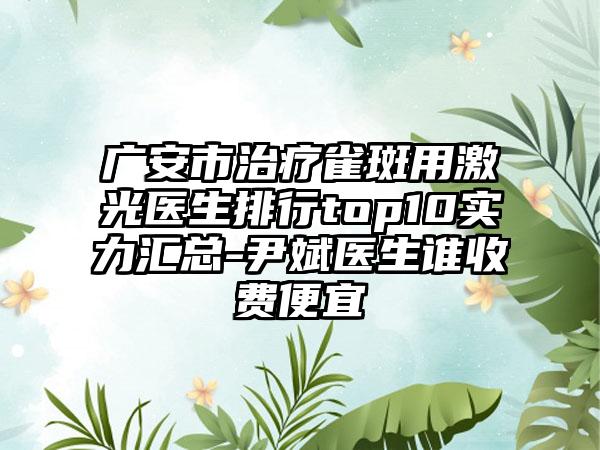 广安市治疗雀斑用激光医生排行top10实力汇总-尹斌医生谁收费便宜